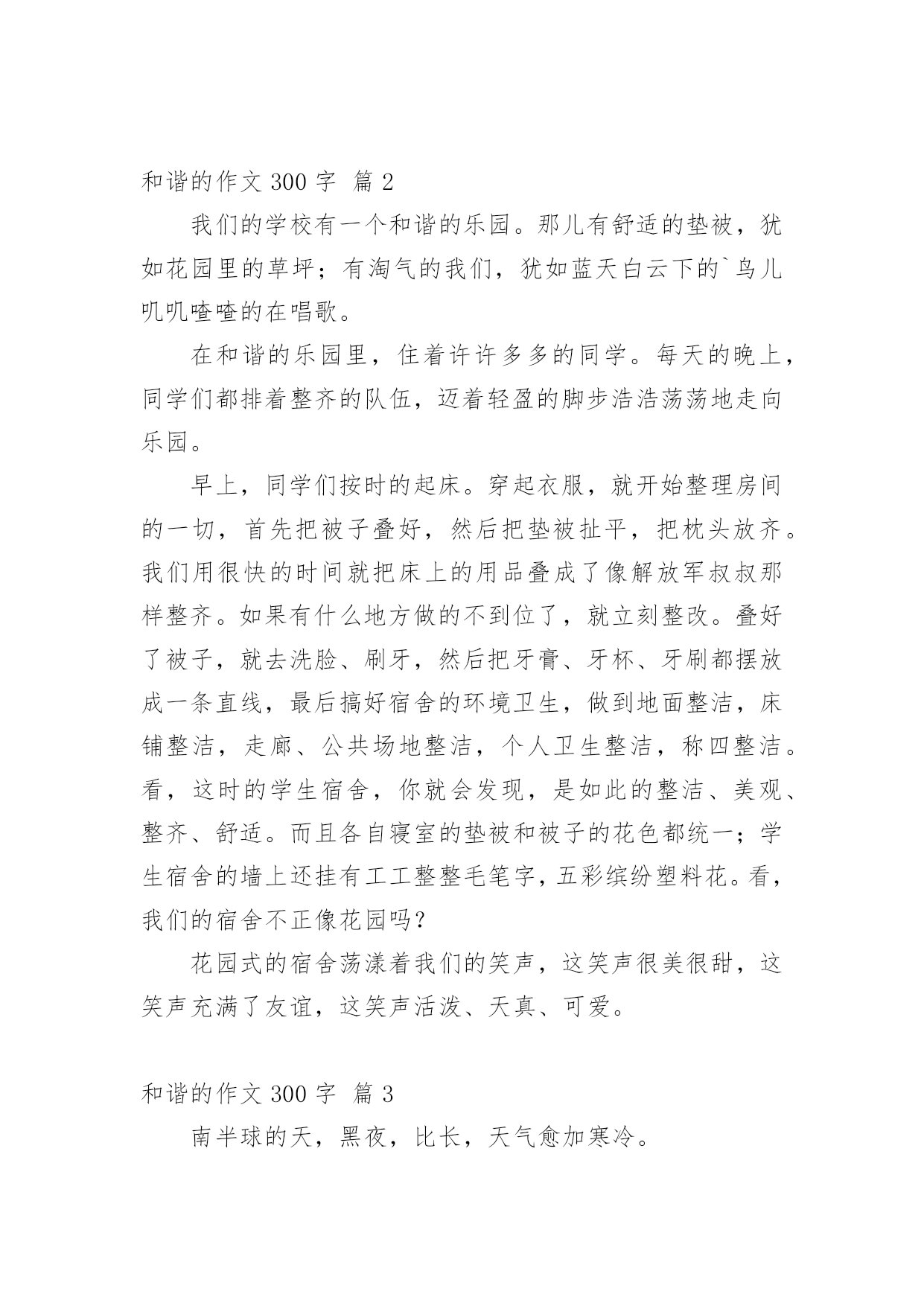 和谐的作文 300 字 篇 2

我们的学校有一个和谐的乐园。那儿有舒适的垫被，犹如花园里的草坪；有淘气的我们，犹如蓝天白云下的`鸟儿叽叽喳喳的在唱歌。

在和谐的乐园里，住着许许多多的同学。每天的晚上，同学们都排着整齐的队伍，迈着轻盈的脚步浩浩荡荡地走向乐园。

早上，同学们按时的起床。穿起衣服，就开始整理房间的一切，首先把被子叠好，然后把垫被扯平，把枕头放齐。我们用很快的时间就把床上的用品叠成了像解放军叔叔那样整齐。如果有什么地方做的不到位了，就立刻整改。叠好了被子，就去洗脸、刷牙，然后把牙膏、牙杯、牙刷都摆放成一条直线，最后搞好宿舍的环境卫生，做到地面整洁，床铺整洁，走廊、公共场地整洁，个人卫生整洁，称四整洁。看，这时的学生宿舍，你就会发现，是如此的整洁、美观、整齐、舒适。而且各自寝室的垫被和被子的花色都统一；学生宿舍的墙上还挂有工工整整毛笔字，五彩缤纷塑料花。看，我们的宿舍不正像花园吗？

花园式的宿舍荡漾着我们的笑声，这笑声很美很甜，这笑声充满了友谊，这笑声活泼、天真、可爱。

和谐的作文 300 字 篇 3

南半球的天，黑夜，比长，天气愈加寒冷。